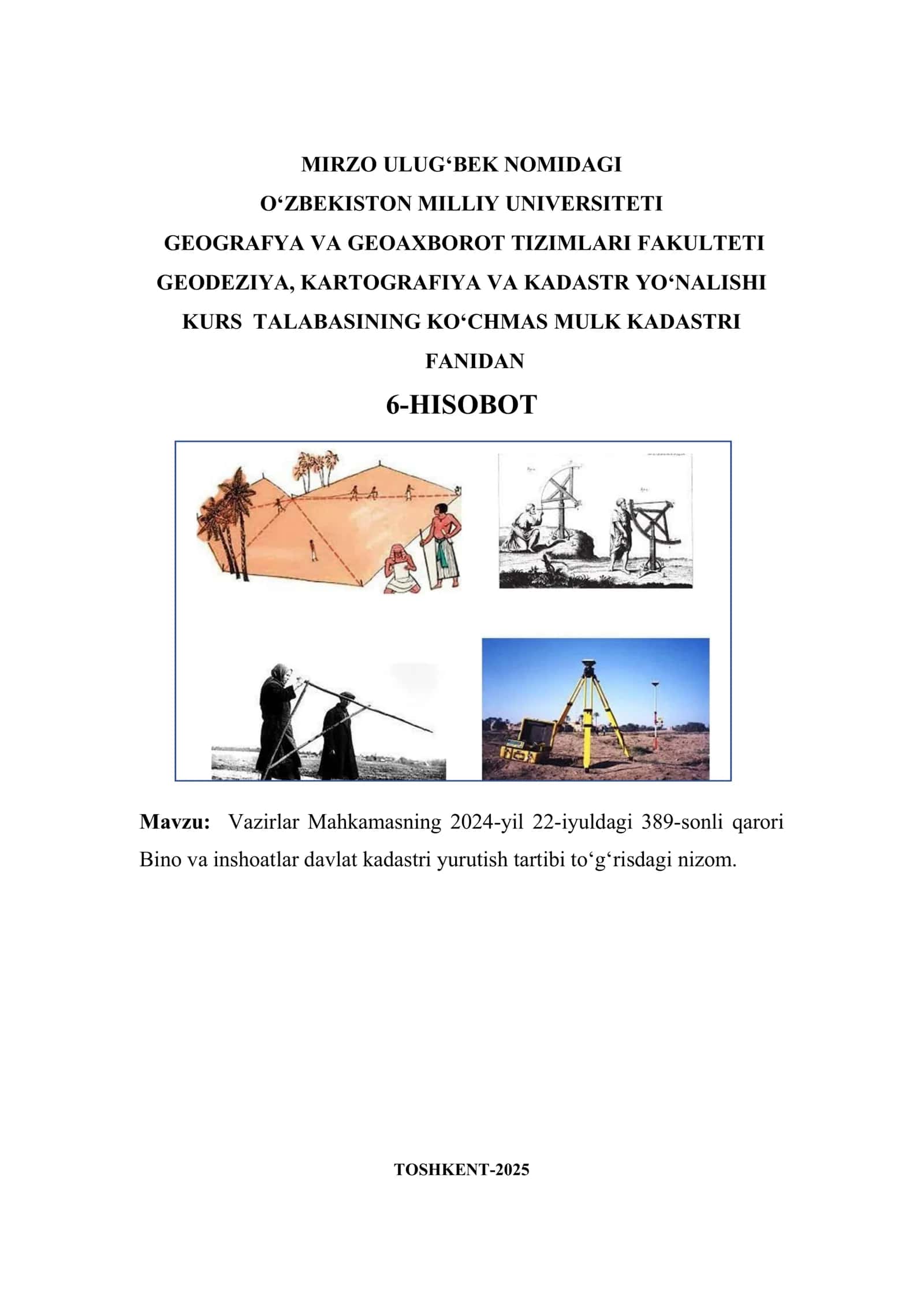 MIRZO ULUG‘BEK NOMIDAGI
O‘ZBEKISTON MILLIY UNIVERSITETI
GEOGRAFYA VA GEOAXBOROT TIZIMLARI FAKULTETI
GEODEZIYA, KARTOGRAFIYA VA KADASTR YO‘NALISHI
KURS TALABASINING KO‘CHMAS MULK KADASTRI
FANIDAN

6-HISOBOT

Mavzu: Vazirlar Mahkamasning 2024-yil 22-iyuldagi 389-sonli qarori Bino va inshoatlar davlat kadastri yurutish tartibi to‘g‘risdagi nizom.

TOSHKENT-2025